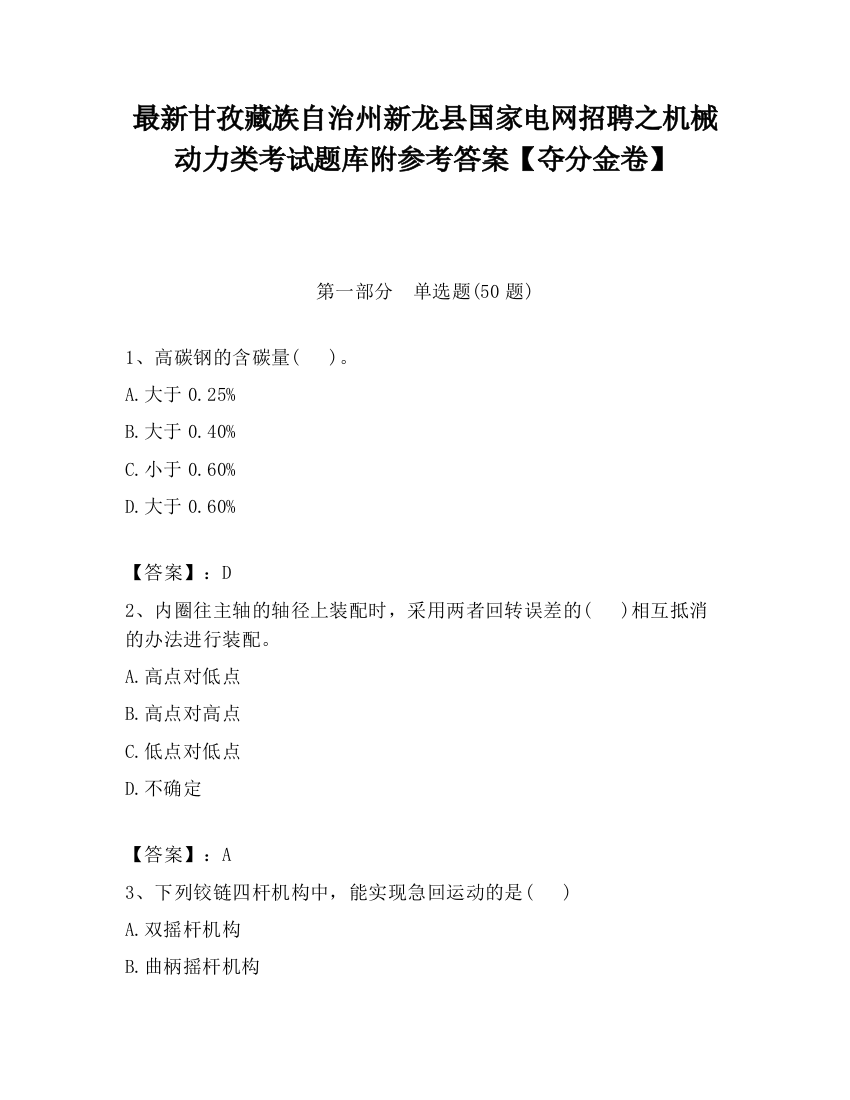 最新甘孜藏族自治州新龙县国家电网招聘之机械动力类考试题库附参考答案【夺分金卷】

第一部分 单选题(50 题)

1、高碳钢的含碳量( )。

A.大于 0.25%

B.大于 0.40%

C.小于 0.60%

D.大于 0.60%

【答案】：D

2、内圈往主轴的轴径上装配时，采用两者回转误差的( )相互抵消的办法进行装配。

A.高点对低点

B.高点对高点

C.低点对低点

D.不确定

【答案】：A

3、下列铰链四杆机构中，能实现急回运动的是( )

A.双摇杆机构

B.曲柄摇杆机构